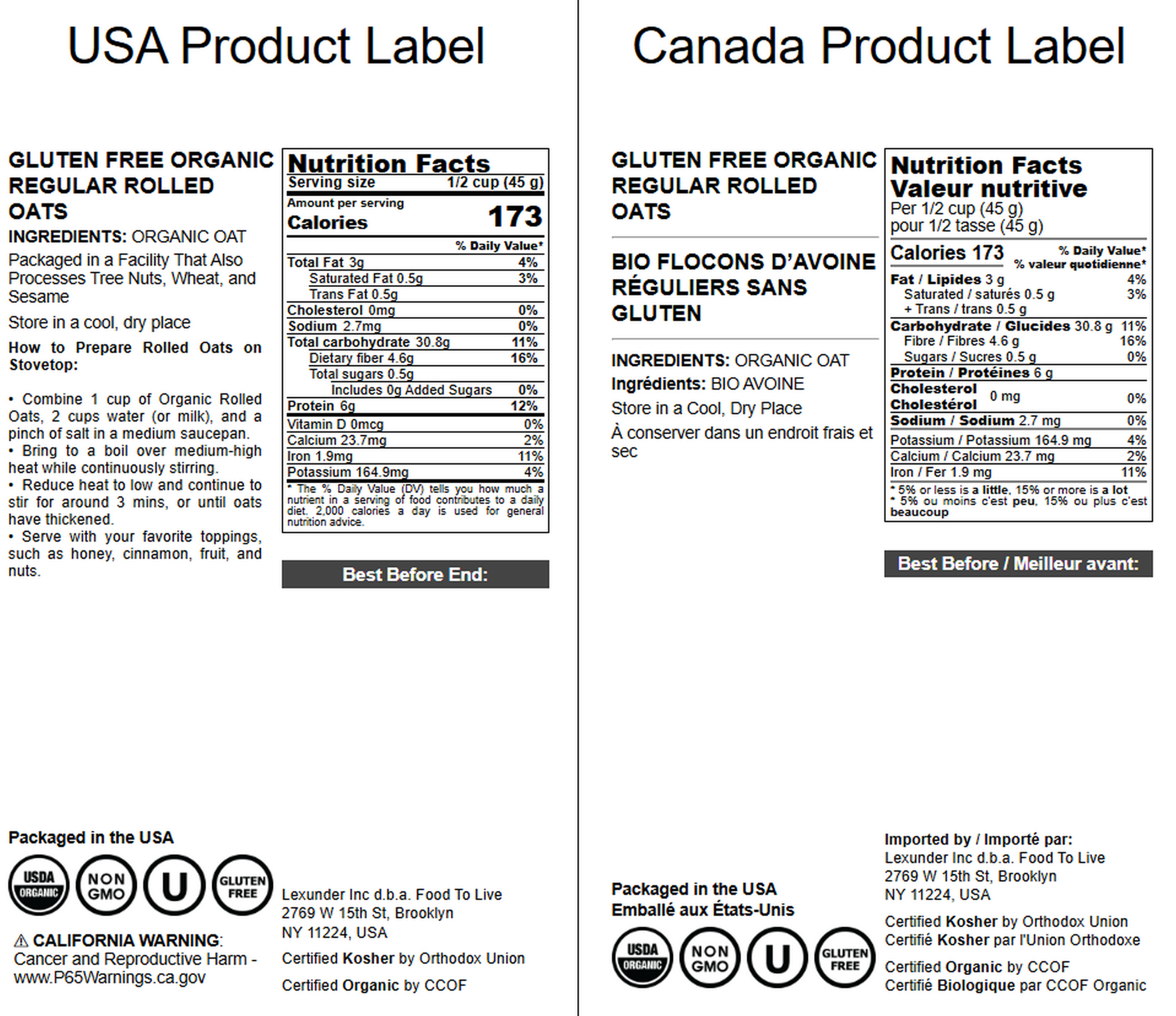 USA Product Label

GLUTEN FREE ORGANIC REGULAR ROLLED OATS

INGREDIENTS: ORGANIC OAT

Packaged in a Facility That Also Processes Tree Nuts, Wheat, and Sesame

Store in a cool, dry place

How to Prepare Rolled Oats on Stovetop:

• Combine 1 cup of Organic Rolled Oats, 2 cups water (or milk), and a pinch of salt in a medium saucepan.
• Bring to a boil over medium-high heat while continuously stirring.
• Reduce heat to low and continue to stir for around 3 mins, or until oats have thickened.
• Serve with your favorite toppings, such as honey, cinnamon, fruit, and nuts.

Nutrition Facts
Serving size 1/2 cup (45 g)
Amount per serving
Calories 173
% Daily Value*
Total Fat 3g 4%
Saturated Fat 0.5g 3%
Trans Fat 0.5g
Cholesterol 0mg 0%
Sodium 2.7mg 0%
Total carbohydrate 30.8g 11%
Dietary fiber 4.6g 16%
Total sugars 0.5g
Includes 0g Added Sugars 0%
Protein 6g 12%
Vitamin D 0mcg 0%
Calcium 23.7mg 2%
Iron 1.9mg 11%
Potassium 164.9mg 4%
* The % Daily Value (DV) tells you how much a nutrient in a serving of food contributes to a daily diet. 2,000 calories a day is used for general nutrition advice.

Best Before End:

Packaged in the USA

USDA ORGANIC
NON GMO
U
GLUTEN FREE

⚠ CALIFORNIA WARNING: Cancer and Reproductive Harm - www.P65Warnings.ca.gov

Lexunder Inc d.b.a. Food To Live
2769 W 15th St, Brooklyn
NY 11224, USA

Certified Kosher by Orthodox Union

Certified Organic by CCOF

Canada Product Label

GLUTEN FREE ORGANIC REGULAR ROLLED OATS

BIO FLOCONS D'AVOINE RÉGULIERS SANS GLUTEN

INGREDIENTS: ORGANIC OAT

Ingrédients: BIO AVOINE

Store in a Cool, Dry Place

À conserver dans un endroit frais et sec

Nutrition Facts
Valeur nutritive
Per 1/2 cup (45 g)
pour 1/2 tasse (45 g)
Calories 173 % Daily Value*
% valeur quotidienne*
Fat / Lipides 3 g 4%
Saturated / saturés 0.5 g 3%
+ Trans / trans 0.5 g
Carbohydrate / Glucides 30.8 g 11%
Fibre / Fibres 4.6 g 16%
Sugars / Sucres 0.5 g 0%
Protein / Protéines 6 g
Cholesterol Cholestérol 0 mg 0%
Sodium / Sodium 2.7 mg 0%
Potassium / Potassium 164.9 mg 4%
Calcium / Calcium 23.7 mg 2%
Iron / Fer 1.9 mg 11%
* 5% or less is a little, 15% or more is a lot
* 5% ou moins c'est peu, 15% ou plus c'est beaucoup

Best Before / Meilleur avant:

Packaged in the USA
Emballé aux États-Unis

USDA ORGANIC
NON GMO
U
GLUTEN FREE

Imported by / Importé par:
Lexunder Inc d.b.a. Food To Live
2769 W 15th St, Brooklyn
NY 11224, USA

Certified Kosher by Orthodox Union
Certifié Kosher par l'Union Orthodoxe

Certified Organic by CCOF
Certifié Biologique par CCOF Organic